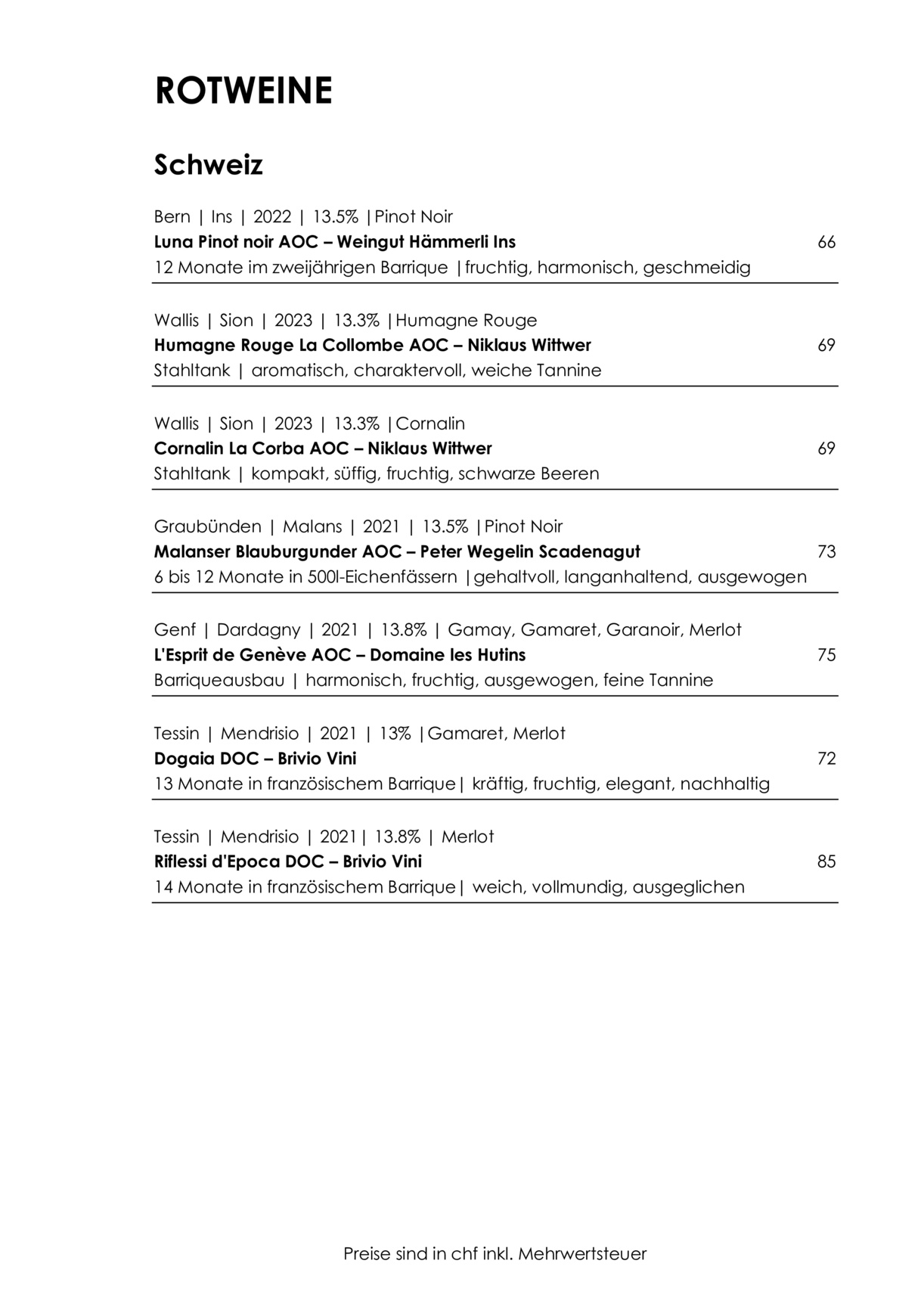 ROTWEINE

Schweiz

Bern | Ins | 2022 | 13.5% |Pinot Noir
Luna Pinot noir AOC – Weingut Hämmerli Ins 66
12 Monate im zweijährigen Barrique |fruchtig, harmonisch, geschmeidig

Wallis | Sion | 2023 | 13.3% |Humagne Rouge
Humagne Rouge La Collombe AOC – Niklaus Wittwer 69
Stahltank | aromatisch, charaktervoll, weiche Tannine

Wallis | Sion | 2023 | 13.3% |Cornalin
Cornalin La Corba AOC – Niklaus Wittwer 69
Stahltank | kompakt, süffig, fruchtig, schwarze Beeren

Graubünden | Malans | 2021 | 13.5% |Pinot Noir
Malanser Blauburgunder AOC – Peter Wegelin Scadenagut 73
6 bis 12 Monate in 500l-Eichenfässern |gehaltvoll, langanhaltend, ausgewogen

Genf | Dardagny | 2021 | 13.8% | Gamay, Gamaret, Garanoir, Merlot
L'Esprit de Genève AOC – Domaine les Hutins 75
Barriqueausbau | harmonisch, fruchtig, ausgewogen, feine Tannine

Tessin | Mendrisio | 2021 | 13% |Gamaret, Merlot
Dogaia DOC – Brivio Vini 72
13 Monate in französischem Barrique| kräftig, fruchtig, elegant, nachhaltig

Tessin | Mendrisio | 2021| 13.8% | Merlot
Riflessi d'Epoca DOC – Brivio Vini 85
14 Monate in französischem Barrique| weich, vollmundig, ausgeglichen

Preise sind in chf inkl. Mehrwertsteuer